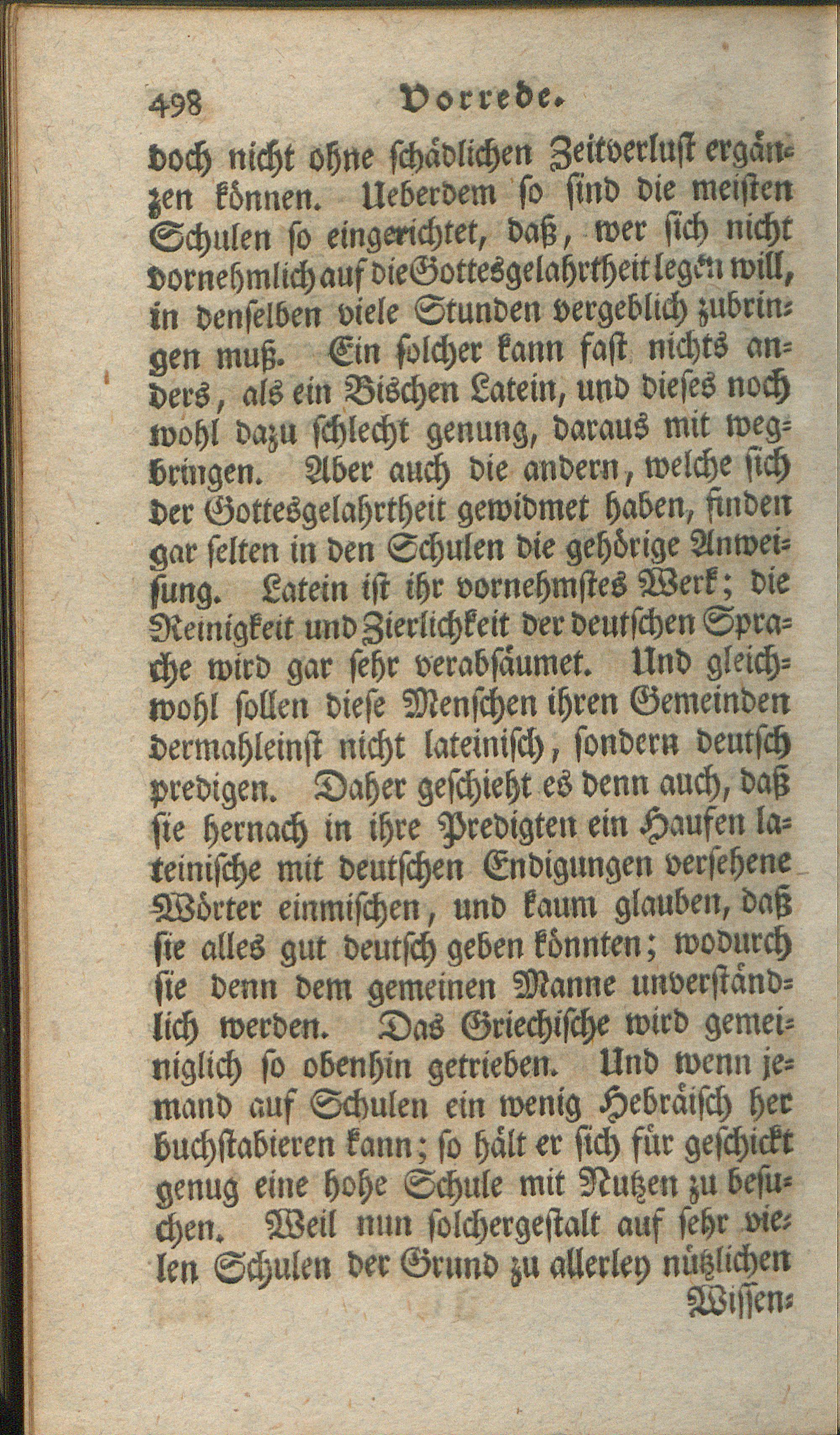 498 Vorrede.

doch nicht ohne schädlichen Zeitverlust ergänzen können. Ueberdem so sind die meisten Schulen so eingerichtet, daß, wer sich nicht vornehmlich auf die Gottesgelahrtheit legen will, in denselben viele Stunden vergeblich zubringen muß. Ein solcher kann fast nichts anders, als ein Bischen Latein, und dieses noch wohl dazu schlecht genung, daraus mit wegbringen. Aber auch die andern, welche sich der Gottesgelahrtheit gewidmet haben, finden gar selten in den Schulen die gehörige Anweisung. Latein ist ihr vornehmstes Werk; die Reinigkeit und Zierlichkeit der deutschen Sprache wird gar sehr verabsäumet. Und gleichwohl sollen diese Menschen ihren Gemeinden dermahleinst nicht lateinisch, sondern deutsch predigen. Daher geschieht es denn auch, daß sie hernach in ihre Predigten ein Haufen lateinische mit deutschen Endigungen versehene Wörter einmischen, und kaum glauben, daß sie alles gut deutsch geben könnten; wodurch sie denn dem gemeinen Manne unverständlich werden. Das Griechische wird gemeiniglich so obenhin getrieben. Und wenn jemand auf Schulen ein wenig Hebräisch her buchstabieren kann; so hält er sich für geschickt genug eine hohe Schule mit Nutzen zu besuchen. Weil nun solchergestalt auf sehr vielen Schulen der Grund zu allerley nützlichen

Wissen-